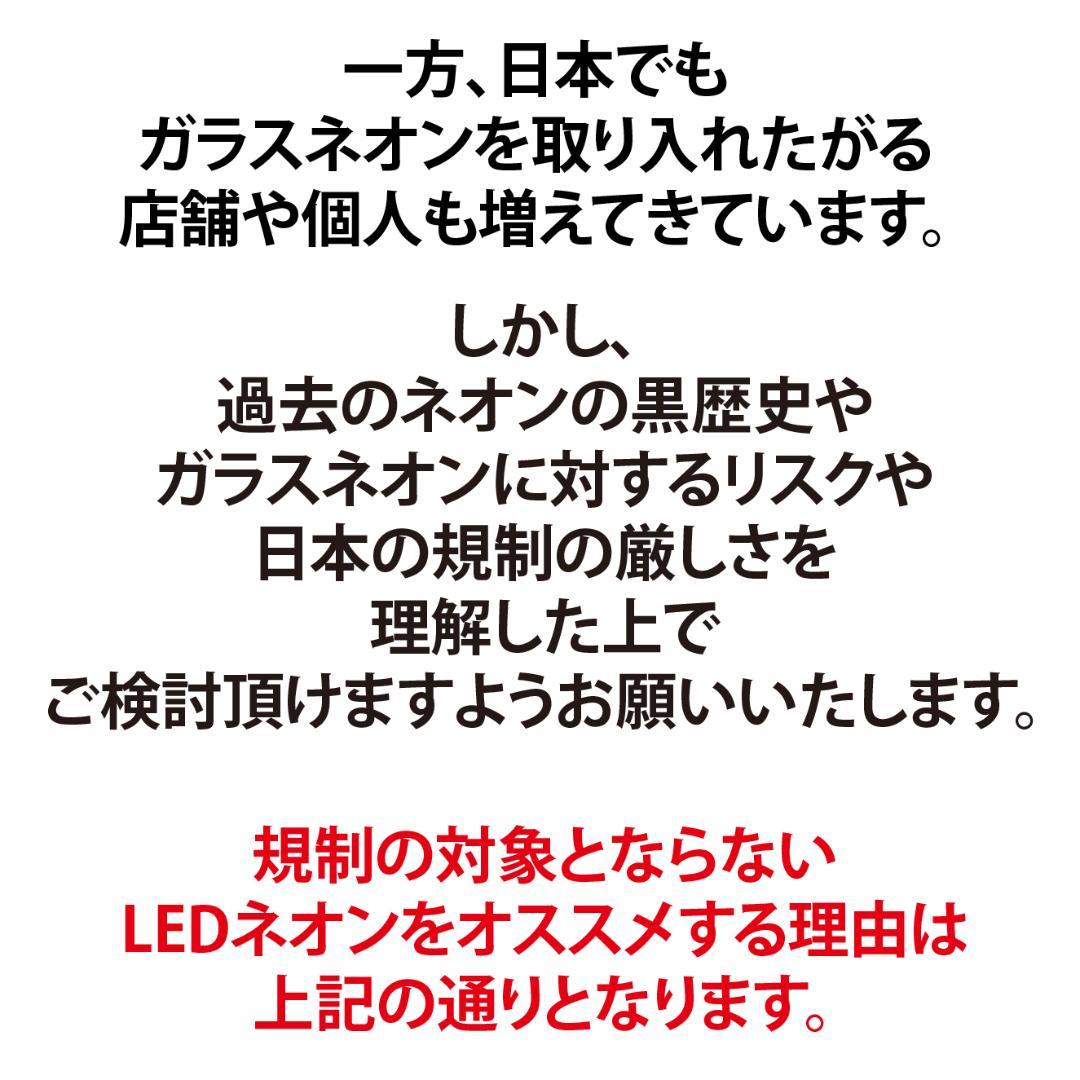 一方、日本でも
ガラスネオンを取り入れたがる
店舗や個人も増えてきています。

しかし、
過去のネオンの黒歴史や
ガラスネオンに対するリスクや
日本の規制の厳しさを
理解した上で
ご検討頂けますようお願いいたします。

規制の対象とならない
LEDネオンをオススメする理由は
上記の通りとなります。